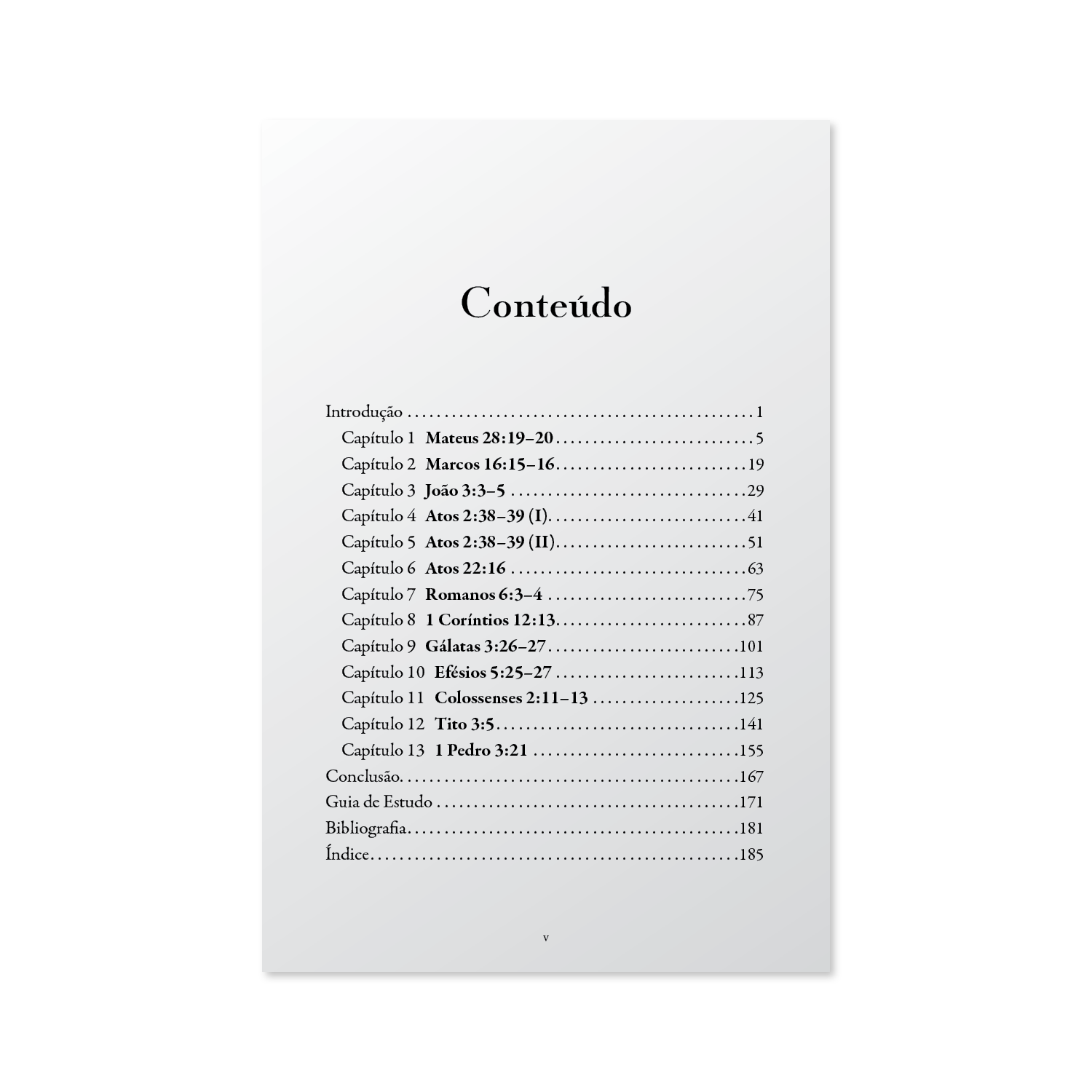 Conteúdo

Introdução 1
Capítulo 1 Mateus 28:19–20 5
Capítulo 2 Marcos 16:15–16 19
Capítulo 3 João 3:3–5 29
Capítulo 4 Atos 2:38–39 (I) 41
Capítulo 5 Atos 2:38–39 (II) 51
Capítulo 6 Atos 22:16 63
Capítulo 7 Romanos 6:3–4 75
Capítulo 8 1 Coríntios 12:13 87
Capítulo 9 Gálatas 3:26–27 101
Capítulo 10 Efésios 5:25–27 113
Capítulo 11 Colossenses 2:11–13 125
Capítulo 12 Tito 3:5 141
Capítulo 13 1 Pedro 3:21 155
Conclusão 167
Guia de Estudo 171
Bibliografia 181
Índice 185

v